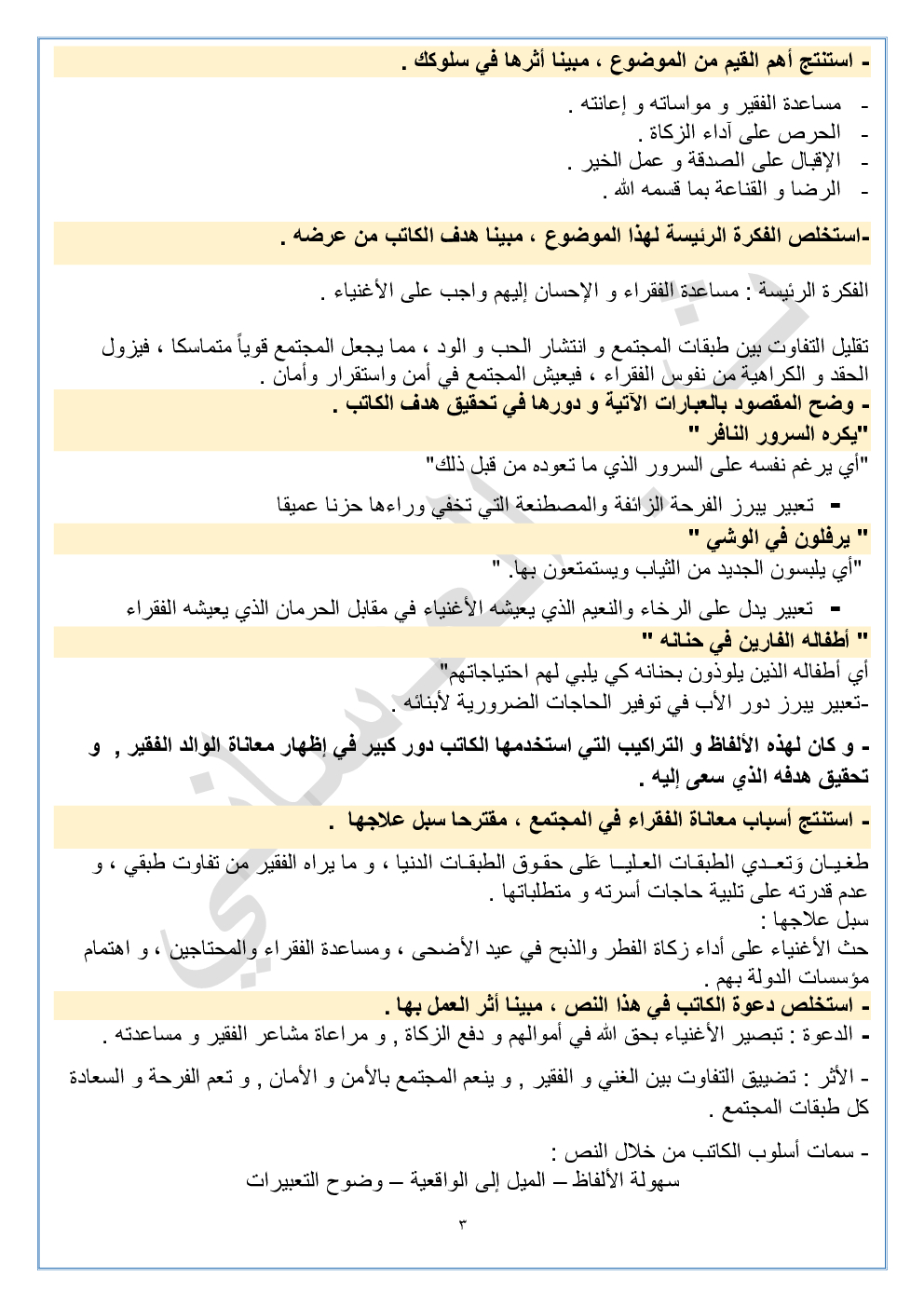 - استنتج أهم القيم من الموضوع ، مبينا أثرها في سلوكك .

- مساعدة الفقير و مواساته و إعانته .
- الحرص على آداء الزكاة .
- الإقبال على الصدقة و عمل الخير .
- الرضا و القناعة بما قسمه الله .

-استخلص الفكرة الرئيسة لهذا الموضوع ، مبينا هدف الكاتب من عرضه .

الفكرة الرئيسة : مساعدة الفقراء و الإحسان إليهم واجب على الأغنياء .

تقليل التفاوت بين طبقات المجتمع و انتشار الحب و الود ، مما يجعل المجتمع قوياً متماسكا ، فيزول الحقد و الكراهية من نفوس الفقراء ، فيعيش المجتمع في أمن واستقرار وأمان .
- وضح المقصود بالعبارات الآتية و دورها في تحقيق هدف الكاتب .
"يكره السرور النافر "
"أي يرغم نفسه على السرور الذي ما تعوده من قبل ذلك"

- تعبير يبرز الفرحة الزائفة والمصطنعة التي تخفي وراءها حزنا عميقا
" يرفلون في الوشي "
"أي يلبسون الجديد من الثياب ويستمتعون بها. "

- تعبير يدل على الرخاء والنعيم الذي يعيشه الأغنياء في مقابل الحرمان الذي يعيشه الفقراء
" أطفاله الفارين في حنانه "
أي أطفاله الذين يلوذون بحنانه كي يلبي لهم احتياجاتهم"
-تعبير يبرز دور الأب في توفير الحاجات الضرورية لأبنائه .

- و كان لهذه الألفاظ و التراكيب التي استخدمها الكاتب دور كبير في إظهار معاناة الوالد الفقير , و تحقيق هدفه الذي سعى إليه .

- استنتج أسباب معاناة الفقراء في المجتمع ، مقترحا سبل علاجها .

طغيان وَتعدي الطبقات العليا عَلى حقوق الطبقات الدنيا ، و ما يراه الفقير من تفاوت طبقي ، و عدم قدرته على تلبية حاجات أسرته و متطلباتها .
سبل علاجها :
حث الأغنياء على أداء زكاة الفطر والذبح في عيد الأضحى ، ومساعدة الفقراء والمحتاجين ، و اهتمام مؤسسات الدولة بهم .
- استخلص دعوة الكاتب في هذا النص ، مبينا أثر العمل بها .
- الدعوة : تبصير الأغنياء بحق الله في أموالهم و دفع الزكاة , و مراعاة مشاعر الفقير و مساعدته .

- الأثر : تضييق التفاوت بين الغني و الفقير , و ينعم المجتمع بالأمن و الأمان , و تعم الفرحة و السعادة كل طبقات المجتمع .

- سمات أسلوب الكاتب من خلال النص :
سهولة الألفاظ – الميل إلى الواقعية – وضوح التعبيرات

٣